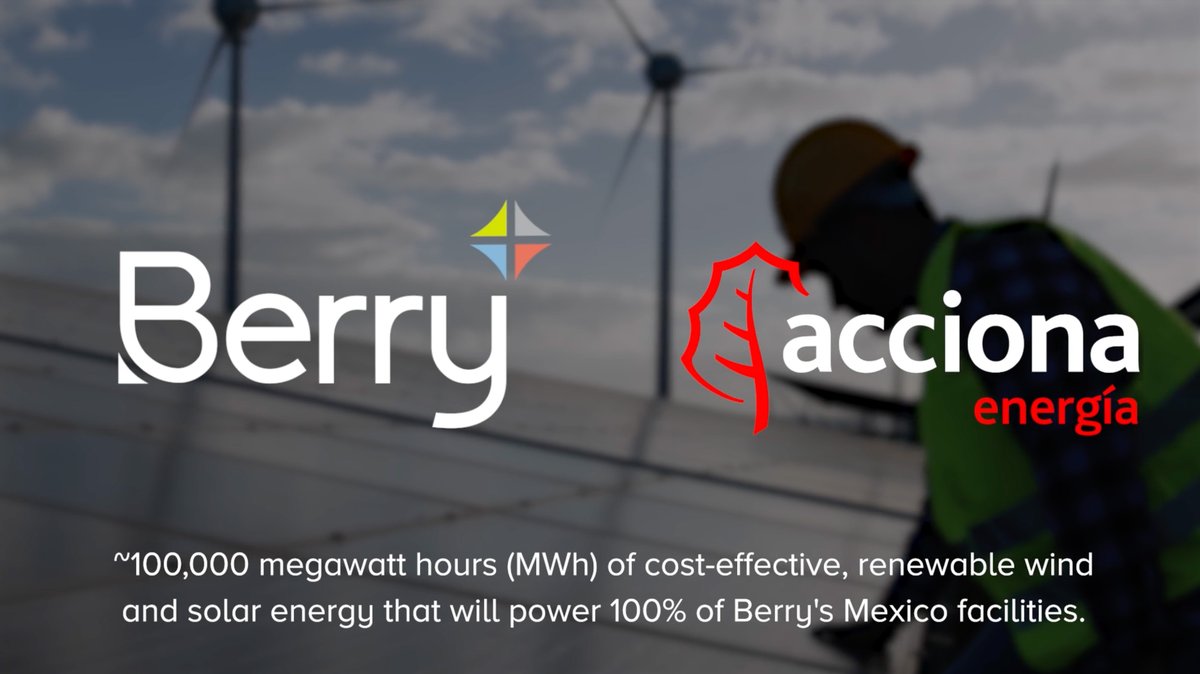 Berry

acciona
energía

~100,000 megawatt hours (MWh) of cost-effective, renewable wind and solar energy that will power 100% of Berry's Mexico facilities.